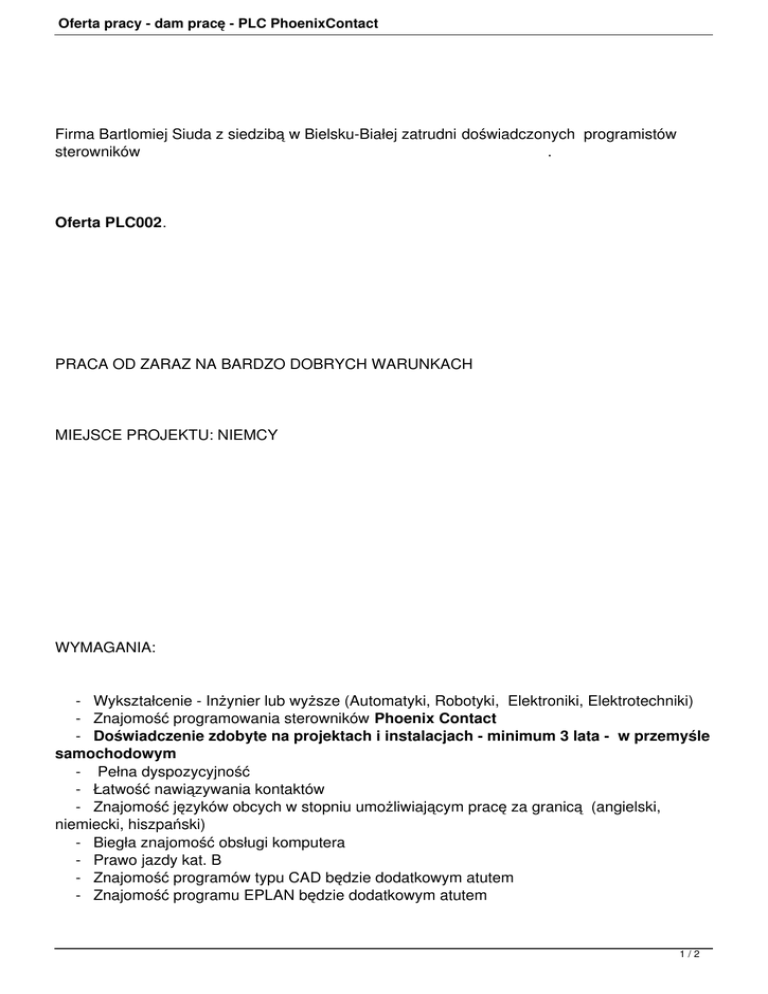 Oferta pracy - dam pracę - PLC PhoenixContact

Firma Bartlomiej Siuda z siedzibą w Bielsku-Białej zatrudni doświadczonych programistów sterowników .

Oferta PLC002.

PRACA OD ZARAZ NA BARDZO DOBRYCH WARUNKACH

MIEJSCE PROJEKTU: NIEMCY

WYMAGANIA:

- Wykształcenie - Inżynier lub wyższe (Automatyki, Robotyki, Elektroniki, Elektrotechniki)
- Znajomość programowania sterowników Phoenix Contact
- Doświadczenie zdobyte na projektach i instalacjach - minimum 3 lata - w przemyśle samochodowym
- Pełna dyspozycyjność
- Łatwość nawiązywania kontaktów
- Znajomość języków obcych w stopniu umożliwiającym pracę za granicą (angielski, niemiecki, hiszpański)
- Biegła znajomość obsługi komputera
- Prawo jazdy kat. B
- Znajomość programów typu CAD będzie dodatkowym atutem
- Znajomość programu EPLAN będzie dodatkowym atutem

1 / 2